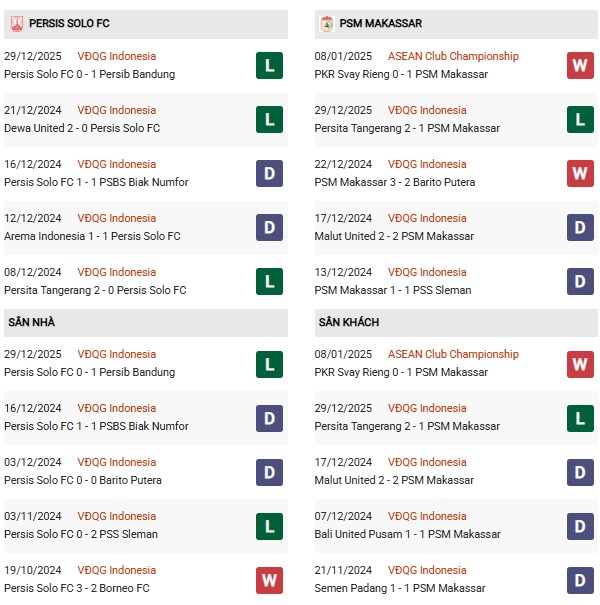 PERSIS SOLO FC

29/12/2025 VĐQG Indonesia
Persis Solo FC 0 - 1 Persib Bandung
L

21/12/2024 VĐQG Indonesia
Dewa United 2 - 0 Persis Solo FC
L

16/12/2024 VĐQG Indonesia
Persis Solo FC 1 - 1 PSBS Biak Numfor
D

12/12/2024 VĐQG Indonesia
Arema Indonesia 1 - 1 Persis Solo FC
D

08/12/2024 VĐQG Indonesia
Persita Tangerang 2 - 0 Persis Solo FC
L

SÂN NHÀ

29/12/2025 VĐQG Indonesia
Persis Solo FC 0 - 1 Persib Bandung
L

16/12/2024 VĐQG Indonesia
Persis Solo FC 1 - 1 PSBS Biak Numfor
D

03/12/2024 VĐQG Indonesia
Persis Solo FC 0 - 0 Barito Putera
D

03/11/2024 VĐQG Indonesia
Persis Solo FC 0 - 2 PSS Sleman
L

19/10/2024 VĐQG Indonesia
Persis Solo FC 3 - 2 Borneo FC
W

PSM MAKASSAR

08/01/2025 ASEAN Club Championship
PKR Svay Rieng 0 - 1 PSM Makassar
W

29/12/2025 VĐQG Indonesia
Persita Tangerang 2 - 1 PSM Makassar
L

22/12/2024 VĐQG Indonesia
PSM Makassar 3 - 2 Barito Putera
W

17/12/2024 VĐQG Indonesia
Malut United 2 - 2 PSM Makassar
D

13/12/2024 VĐQG Indonesia
PSM Makassar 1 - 1 PSS Sleman
D

SÂN KHÁCH

08/01/2025 ASEAN Club Championship
PKR Svay Rieng 0 - 1 PSM Makassar
W

29/12/2025 VĐQG Indonesia
Persita Tangerang 2 - 1 PSM Makassar
L

17/12/2024 VĐQG Indonesia
Malut United 2 - 2 PSM Makassar
D

07/12/2024 VĐQG Indonesia
Bali United Pusam 1 - 1 PSM Makassar
D

21/11/2024 VĐQG Indonesia
Semen Padang 1 - 1 PSM Makassar
D